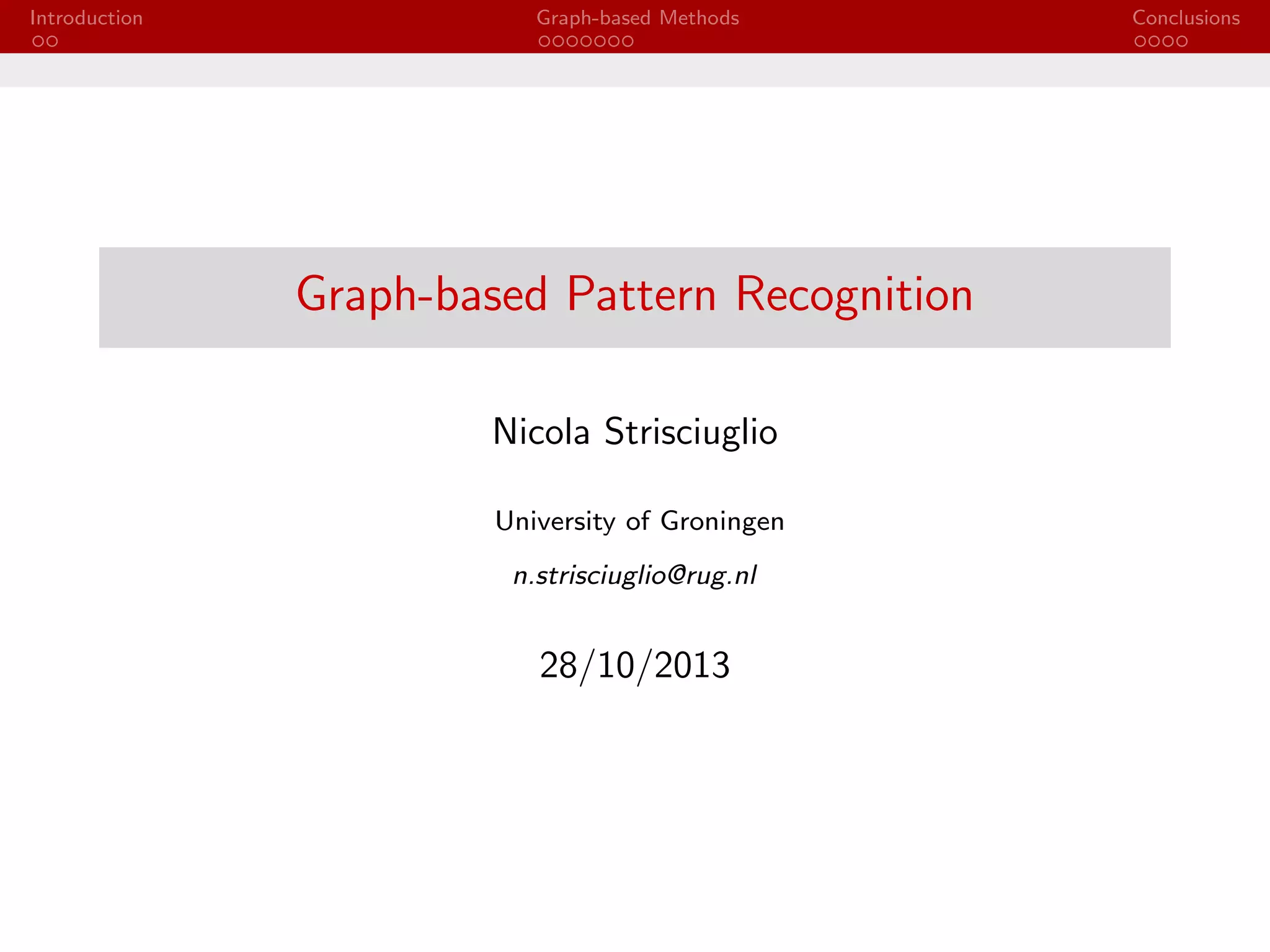 Introduction Graph-based Methods Conclusions

Graph-based Pattern Recognition

Nicola Strisciuglio

University of Groningen

n.strisciuglio@rug.nl

28/10/2013